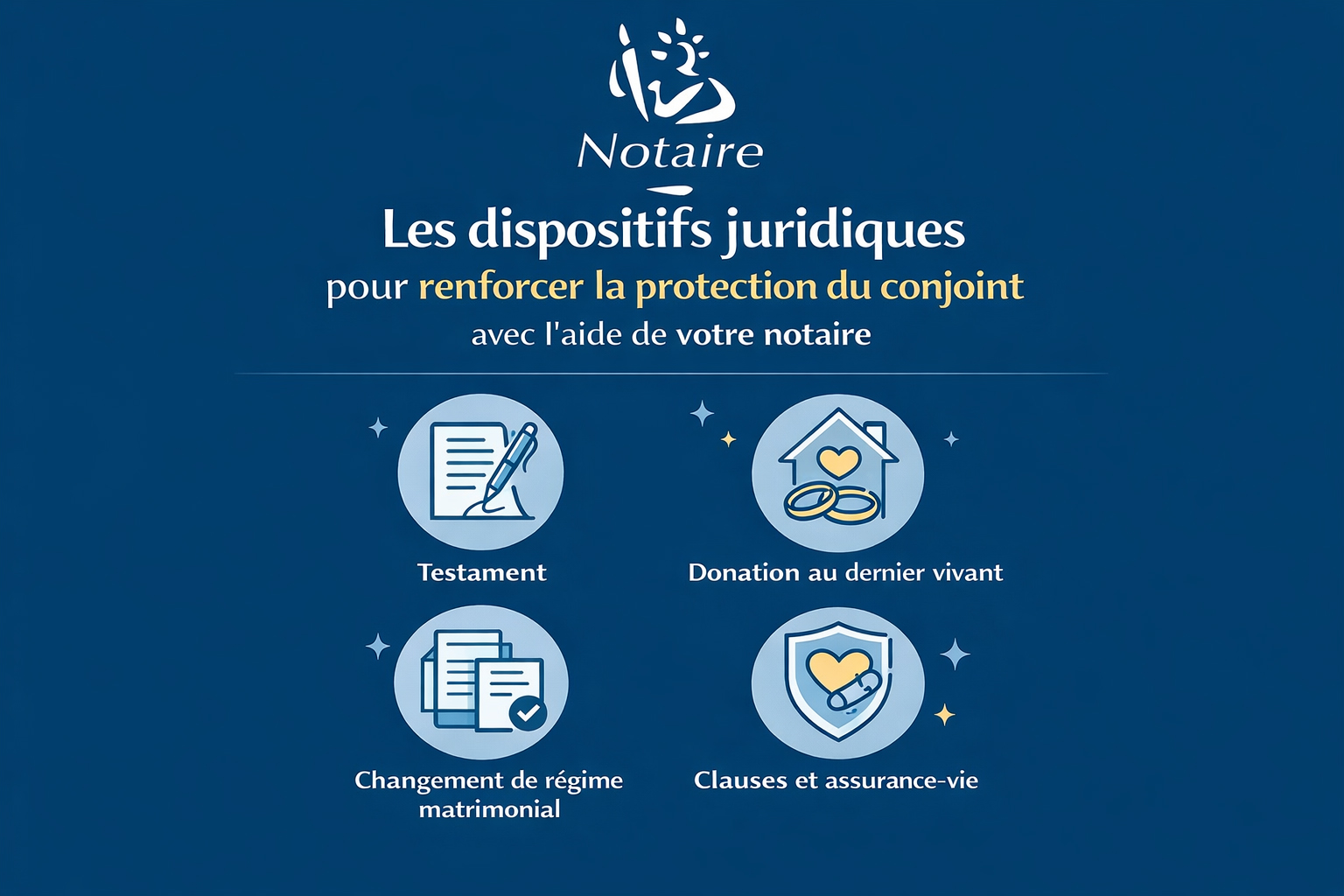 Notaire

Les dispositifs juridiques
pour renforcer la protection du conjoint
avec l'aide de votre notaire

Testament

Donation au dernier vivant

Changement de régime matrimonial

Clauses et assurance-vie